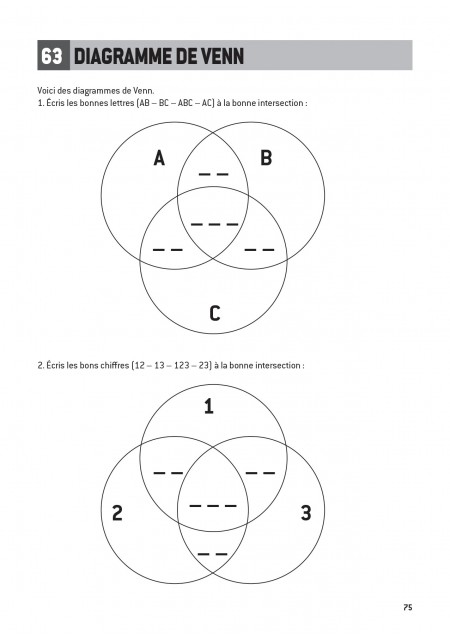 63 DIAGRAMME DE VENN

Voici des diagrammes de Venn.
1. Écris les bonnes lettres (AB – BC – ABC – AC) à la bonne intersection :

A
B
_ _
_ _ _
_ _
_ _
C

2. Écris les bons chiffres (12 – 13 – 123 – 23) à la bonne intersection :

1
_ _
_ _
_ _ _
2
3
_ _

75